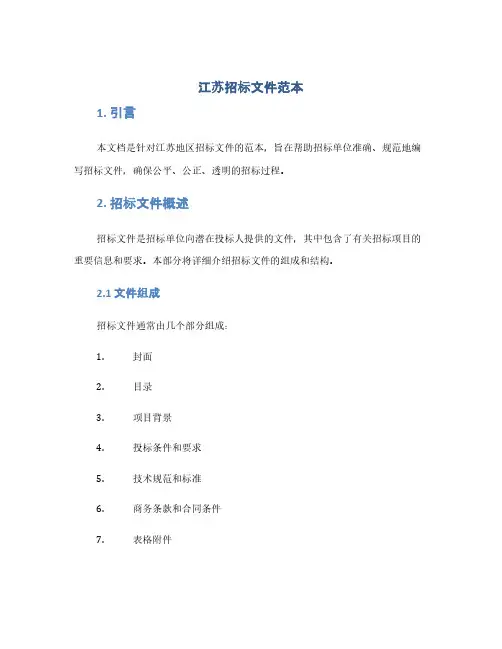 江苏招标文件范本

1. 引言

本文档是针对江苏地区招标文件的范本，旨在帮助招标单位准确、规范地编写招标文件，确保公平、公正、透明的招标过程。

2. 招标文件概述

招标文件是招标单位向潜在投标人提供的文件，其中包含了有关招标项目的重要信息和要求。本部分将详细介绍招标文件的组成和结构。

2.1 文件组成

招标文件通常由几个部分组成：

1. 封面

2. 目录

3. 项目背景

4. 投标条件和要求

5. 技术规范和标准

6. 商务条款和合同条件

7. 表格附件